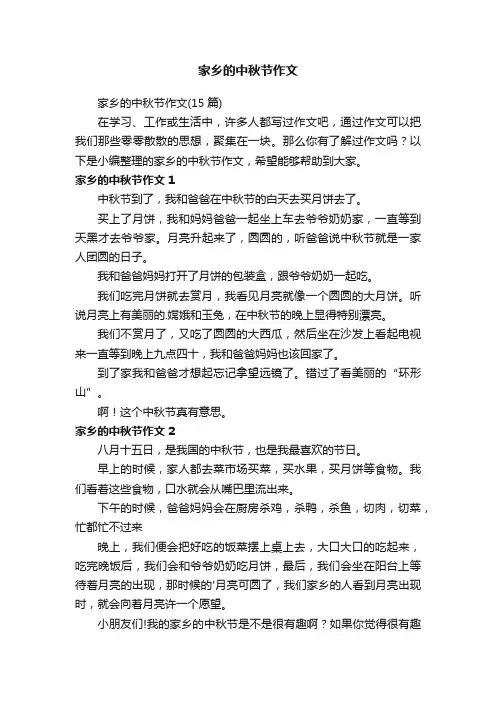 家乡的中秋节作文

家乡的中秋节作文(15 篇)

在学习、工作或生活中，许多人都写过作文吧，通过作文可以把我们那些零零散散的思想，聚集在一块。那么你有了解过作文吗？以下是小编整理的家乡的中秋节作文，希望能够帮助到大家。

家乡的中秋节作文 1

中秋节到了，我和爸爸在中秋节的白天去买月饼去了。

买上了月饼，我和妈妈爸爸一起坐上车去爷爷奶奶家，一直等到天黑才去爷爷家。月亮升起来了，圆圆的，听爸爸说中秋节就是一家人团圆的日子。

我和爸爸妈妈打开了月饼的包装盒，跟爷爷奶奶一起吃。

我们吃完月饼就去赏月，我看见月亮就像一个圆圆的大月饼。听说月亮上有美丽的.嫦娥和玉兔，在中秋节的晚上显得特别漂亮。

我们不赏月了，又吃了圆圆的大西瓜，然后坐在沙发上看起电视来一直等到晚上九点四十，我和爸爸妈妈也该回家了。

到了家我和爸爸才想起忘记拿望远镜了。错过了看美丽的“环形山”。

啊！这个中秋节真有意思。

家乡的中秋节作文 2

八月十五日，是我国的中秋节，也是我最喜欢的节日。

早上的时候，家人都去菜市场买菜，买水果，买月饼等食物。我们看着这些食物，口水就会从嘴巴里流出来。

下午的时候，爸爸妈妈会在厨房杀鸡，杀鸭，杀鱼，切肉，切菜，忙都忙不过来

晚上，我们便会把好吃的饭菜摆上桌上去，大口大口的吃起来，吃完晚饭后，我们会和爷爷奶奶吃月饼，最后，我们会坐在阳台上等待着月亮的出现，那时候的'月亮可圆了，我们家乡的人看到月亮出现时，就会向着月亮许一个愿望。

小朋友们!我的家乡的中秋节是不是很有趣啊？如果你觉得很有趣